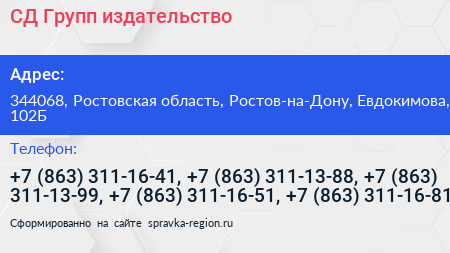 СД Групп издательство

Адрес:

344068, Ростовская область, Ростов-на-Дону, Евдокимова, 102Б

Телефон:

+7 (863) 311-16-41, +7 (863) 311-13-88, +7 (863) 311-13-99, +7 (863) 311-16-51, +7 (863) 311-16-81

Сформированно на сайте spravka-region.ru